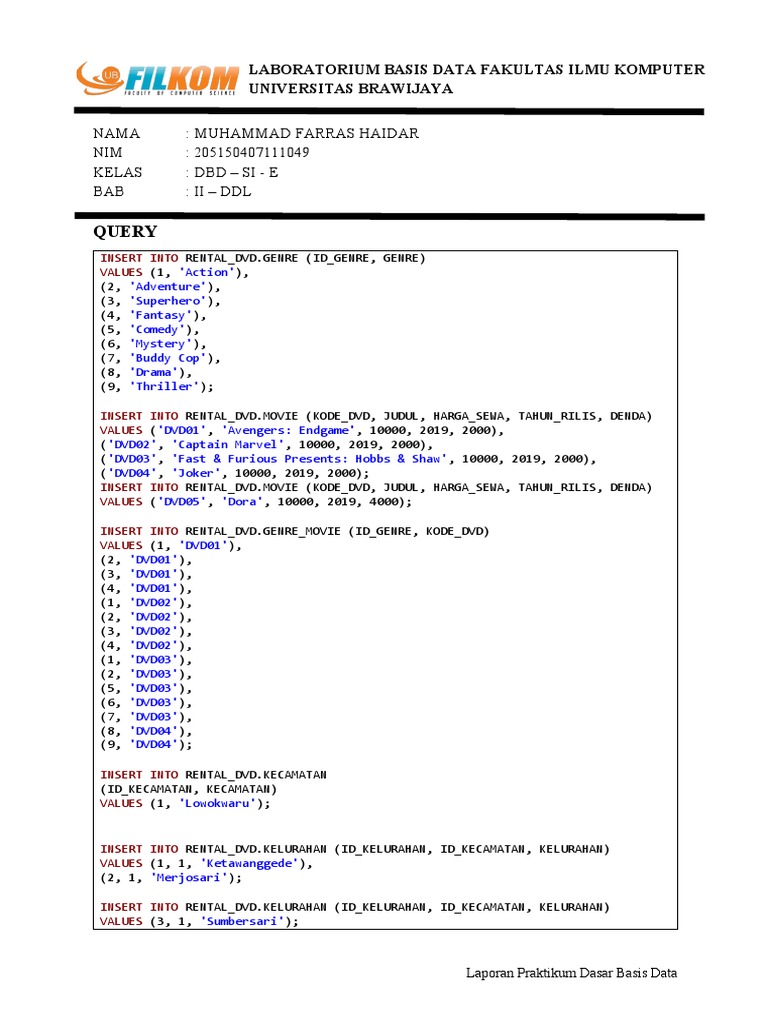 UB FILKOM FACULTY OF COMPUTER SCIENCE

LABORATORIUM BASIS DATA FAKULTAS ILMU KOMPUTER UNIVERSITAS BRAWIJAYA

NAMA : MUHAMMAD FARRAS HAIDAR
NIM : 205150407111049
KELAS : DBD – SI - E
BAB : II – DDL

QUERY

INSERT INTO RENTAL_DVD.GENRE (ID_GENRE, GENRE)
VALUES (1, 'Action'),
(2, 'Adventure'),
(3, 'Superhero'),
(4, 'Fantasy'),
(5, 'Comedy'),
(6, 'Mystery'),
(7, 'Buddy Cop'),
(8, 'Drama'),
(9, 'Thriller');

INSERT INTO RENTAL_DVD.MOVIE (KODE_DVD, JUDUL, HARGA_SEWA, TAHUN_RILIS, DENDA)
VALUES ('DVD01', 'Avengers: Endgame', 10000, 2019, 2000),
('DVD02', 'Captain Marvel', 10000, 2019, 2000),
('DVD03', 'Fast & Furious Presents: Hobbs & Shaw', 10000, 2019, 2000),
('DVD04', 'Joker', 10000, 2019, 2000);
INSERT INTO RENTAL_DVD.MOVIE (KODE_DVD, JUDUL, HARGA_SEWA, TAHUN_RILIS, DENDA)
VALUES ('DVD05', 'Dora', 10000, 2019, 4000);

INSERT INTO RENTAL_DVD.GENRE_MOVIE (ID_GENRE, KODE_DVD)
VALUES (1, 'DVD01'),
(2, 'DVD01'),
(3, 'DVD01'),
(4, 'DVD01'),
(1, 'DVD02'),
(2, 'DVD02'),
(3, 'DVD02'),
(4, 'DVD02'),
(1, 'DVD03'),
(2, 'DVD03'),
(5, 'DVD03'),
(6, 'DVD03'),
(7, 'DVD03'),
(8, 'DVD04'),
(9, 'DVD04');

INSERT INTO RENTAL_DVD.KECAMATAN
(ID_KECAMATAN, KECAMATAN)
VALUES (1, 'Lowokwaru');

INSERT INTO RENTAL_DVD.KELURAHAN (ID_KELURAHAN, ID_KECAMATAN, KELURAHAN)
VALUES (1, 1, 'Ketawanggede'),
(2, 1, 'Merjosari');

INSERT INTO RENTAL_DVD.KELURAHAN (ID_KELURAHAN, ID_KECAMATAN, KELURAHAN)
VALUES (3, 1, 'Sumbersari');

Laporan Praktikum Dasar Basis Data